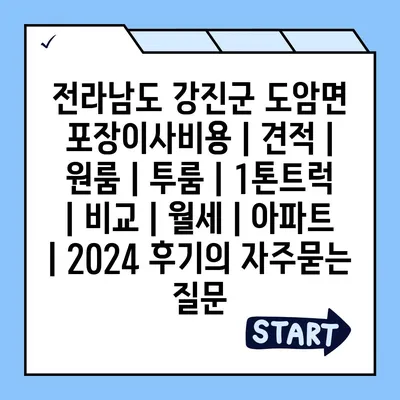 ✓

전라남도 강진군 도암면 포장이사비용 | 견적 | 원룸 | 투룸 | 1톤트럭 | 비교 | 월세 | 아파트 | 2024 후기의 자주묻는 질문

START